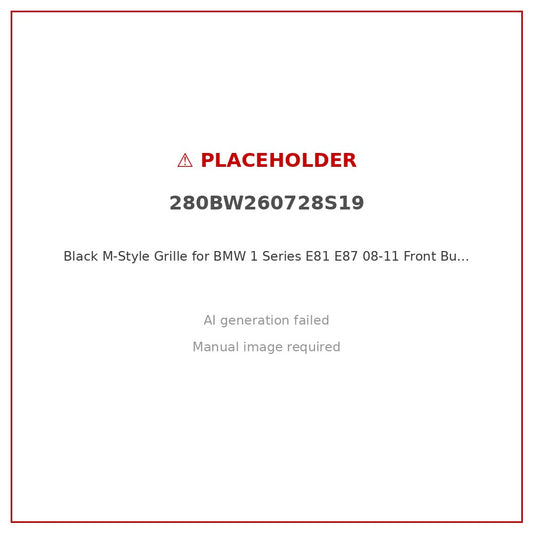 ⚠ PLACEHOLDER

280BW260728S19

Black M-Style Grille for BMW 1 Series E81 E87 08-11 Front Bu...

AI generation failed

Manual image required